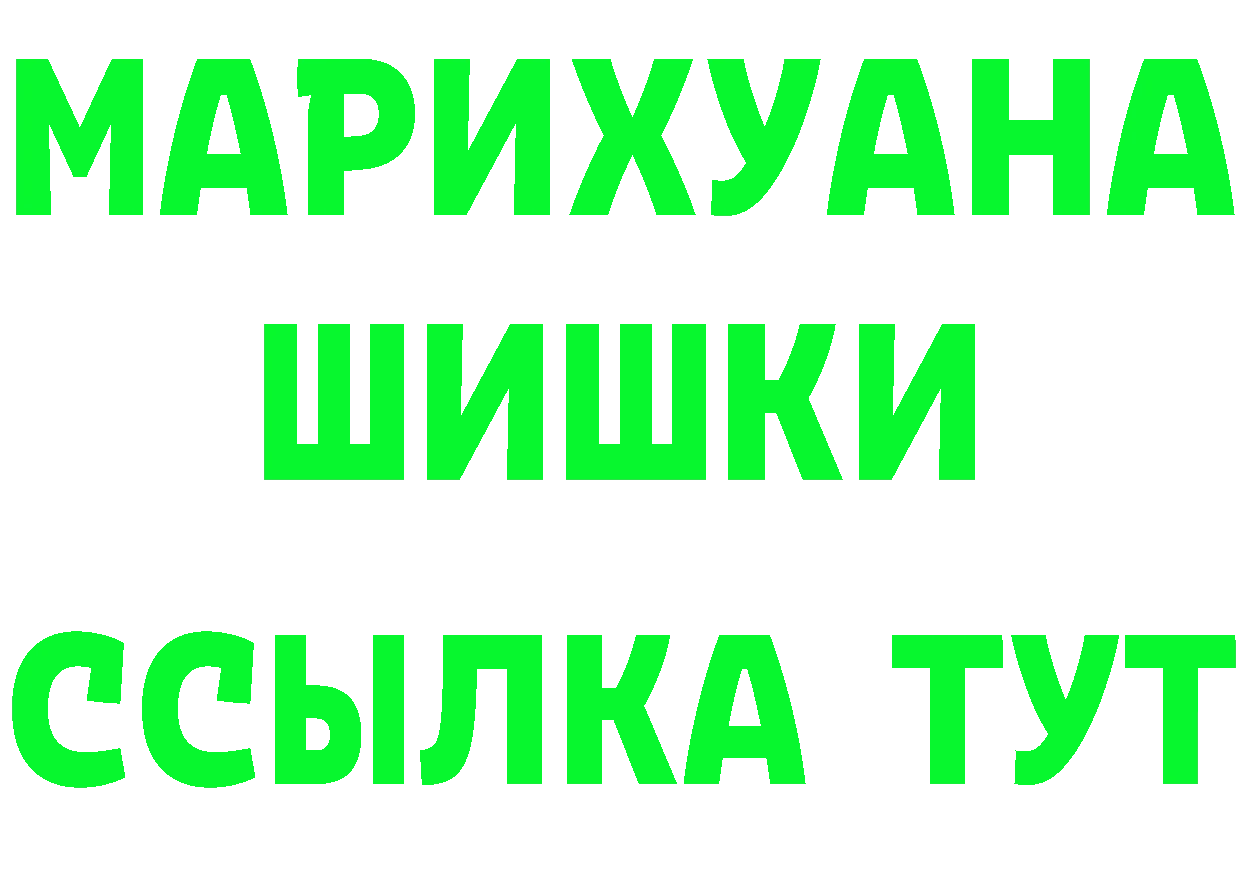 МАРИХУАНА
ШИШКИ
ССЫЛКА ТУТ